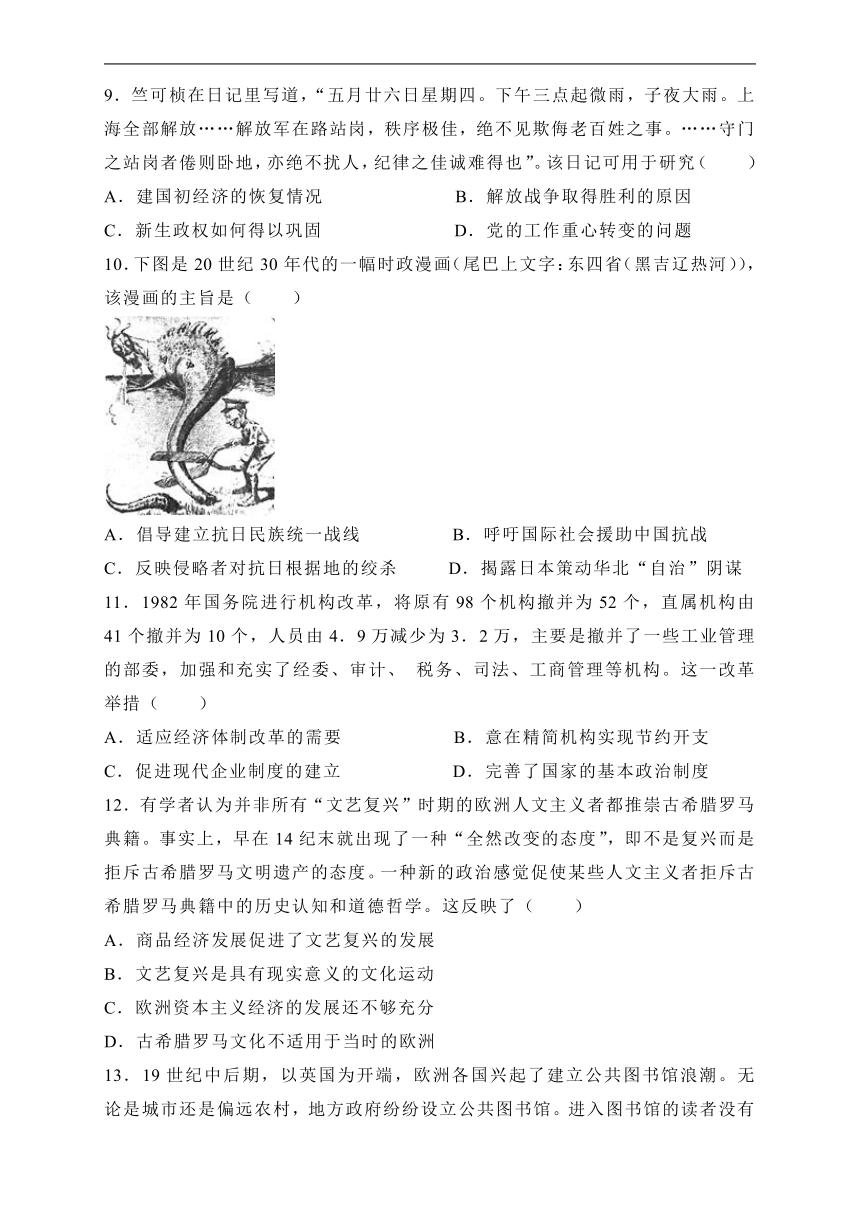 9．竺可桢在日记里写道，“五月廿六日星期四。下午三点起微雨，子夜大雨。上海全部解放……解放军在路站岗，秩序极佳，绝不见欺侮老百姓之事。……守门之站岗者倦则卧地，亦绝不扰人，纪律之佳诚难得也”。该日记可用于研究（　　）

A．建国初经济的恢复情况　　　　B．解放战争取得胜利的原因

C．新生政权如何得以巩固　　　　D．党的工作重心转变的问题

10．下图是 20 世纪 30 年代的一幅时政漫画（尾巴上文字：东四省（黑吉辽热河）），该漫画的主旨是（　　）

A．倡导建立抗日民族统一战线　　　　B．呼吁国际社会援助中国抗战

C．反映侵略者对抗日根据地的绞杀　　　　D．揭露日本策动华北“自治”阴谋

11．1982 年国务院进行机构改革，将原有 98 个机构撤并为 52 个，直属机构由 41 个撤并为 10 个，人员由 4．9 万减少为 3．2 万，主要是撤并了一些工业管理的部委，加强和充实了经委、审计、 税务、司法、工商管理等机构。这一改革举措（　　）

A．适应经济体制改革的需要　　　　B．意在精简机构实现节约开支

C．促进现代企业制度的建立　　　　D．完善了国家的基本政治制度

12．有学者认为并非所有“文艺复兴”时期的欧洲人文主义者都推崇古希腊罗马典籍。事实上，早在 14 纪末就出现了一种“全然改变的态度”，即不是复兴而是拒斥古希腊罗马文明遗产的态度。一种新的政治感觉促使某些人文主义者拒斥古希腊罗马典籍中的历史认知和道德哲学。这反映了（　　）

A．商品经济发展促进了文艺复兴的发展

B．文艺复兴是具有现实意义的文化运动

C．欧洲资本主义经济的发展还不够充分

D．古希腊罗马文化不适用于当时的欧洲

13．19 世纪中后期，以英国为开端，欧洲各国兴起了建立公共图书馆浪潮。无论是城市还是偏远农村，地方政府纷纷设立公共图书馆。进入图书馆的读者没有